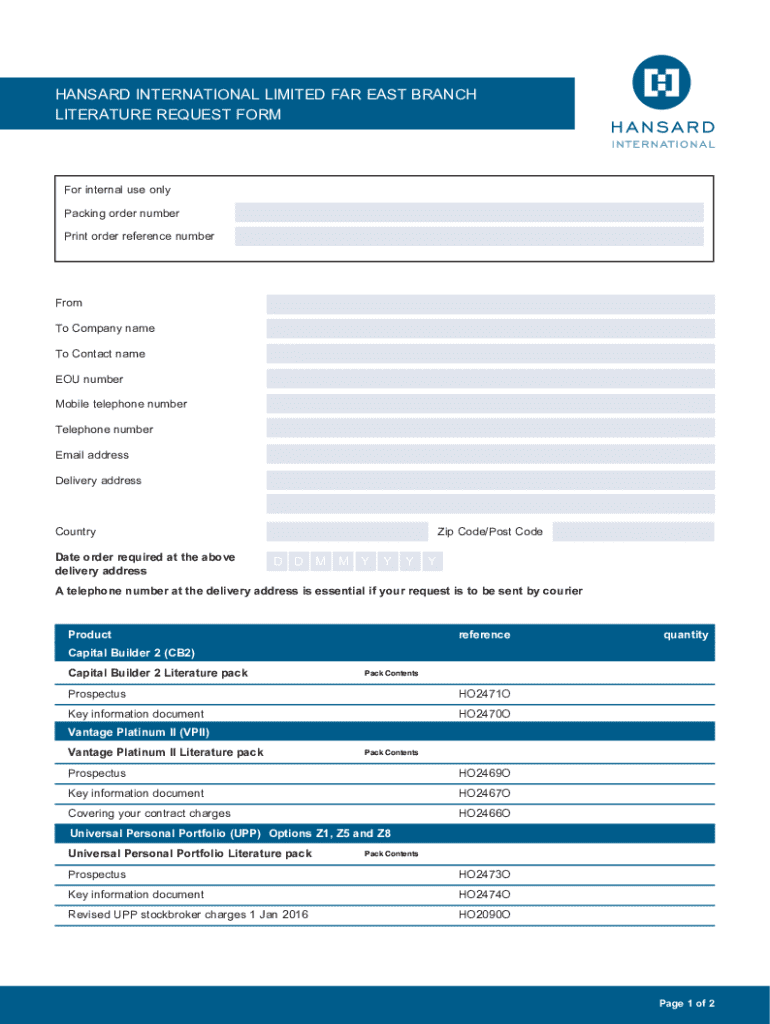 HANSARD INTERNATIONAL LIMITED FAR EAST BRANCH LITERATURE REQUEST FORM

HANSARD INTERNATIONAL

For internal use only

Packing order number

Print order reference number

From

To Company name

To Contact name

EOU number

Mobile telephone number

Telephone number

Email address

Delivery address

Country

Zip Code/Post Code

Date order required at the above delivery address

D D M M Y Y Y Y

A telephone number at the delivery address is essential if your request is to be sent by courier

| Product | | reference | quantity |
|---|---|---|---|
| Capital Builder 2 (CB2) | | | |
| Capital Builder 2 Literature pack | Pack Contents | | |
| Prospectus | | HO2471O | |
| Key information document | | HO2470O | |
| Vantage Platinum II (VPII) | | | |
| Vantage Platinum II Literature pack | Pack Contents | | |
| Prospectus | | HO2469O | |
| Key information document | | HO2467O | |
| Covering your contract charges | | HO2466O | |
| Universal Personal Portfolio (UPP) Options Z1, Z5 and Z8 | | | |
| Universal Personal Portfolio Literature pack | Pack Contents | | |
| Prospectus | | HO2473O | |
| Key information document | | HO2474O | |
| Revised UPP stockbroker charges 1 Jan 2016 | | HO2090O | |

Page 1 of 2